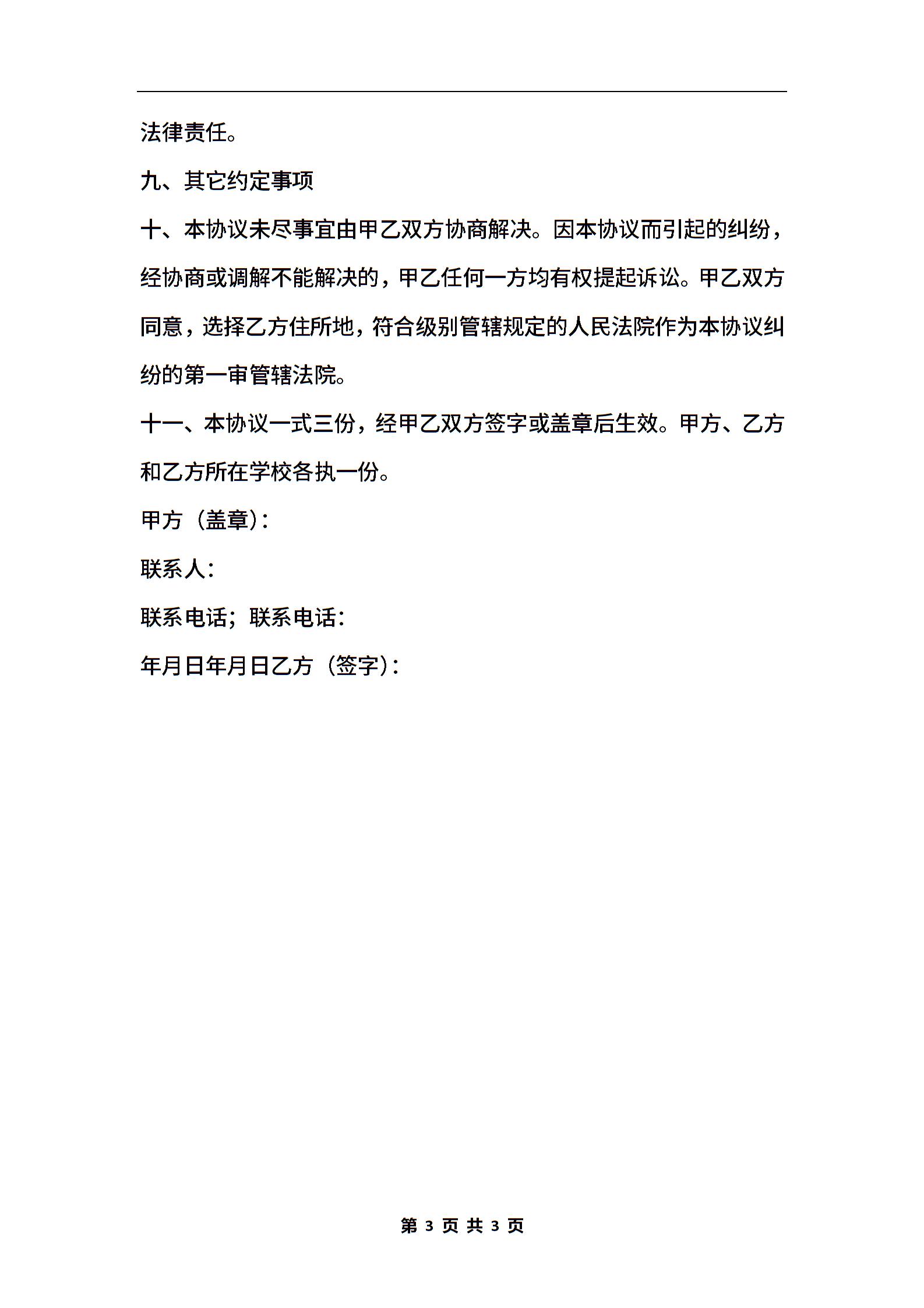 法律责任。

九、其它约定事项

十、本协议未尽事宜由甲乙双方协商解决。因本协议而引起的纠纷，经协商或调解不能解决的，甲乙任何一方均有权提起诉讼。甲乙双方同意，选择乙方住所地，符合级别管辖规定的人民法院作为本协议纠纷的第一审管辖法院。

十一、本协议一式三份，经甲乙双方签字或盖章后生效。甲方、乙方和乙方所在学校各执一份。

甲方（盖章）：

联系人：

联系电话；联系电话：

年月日年月日乙方（签字）：

第 3 页 共 3 页